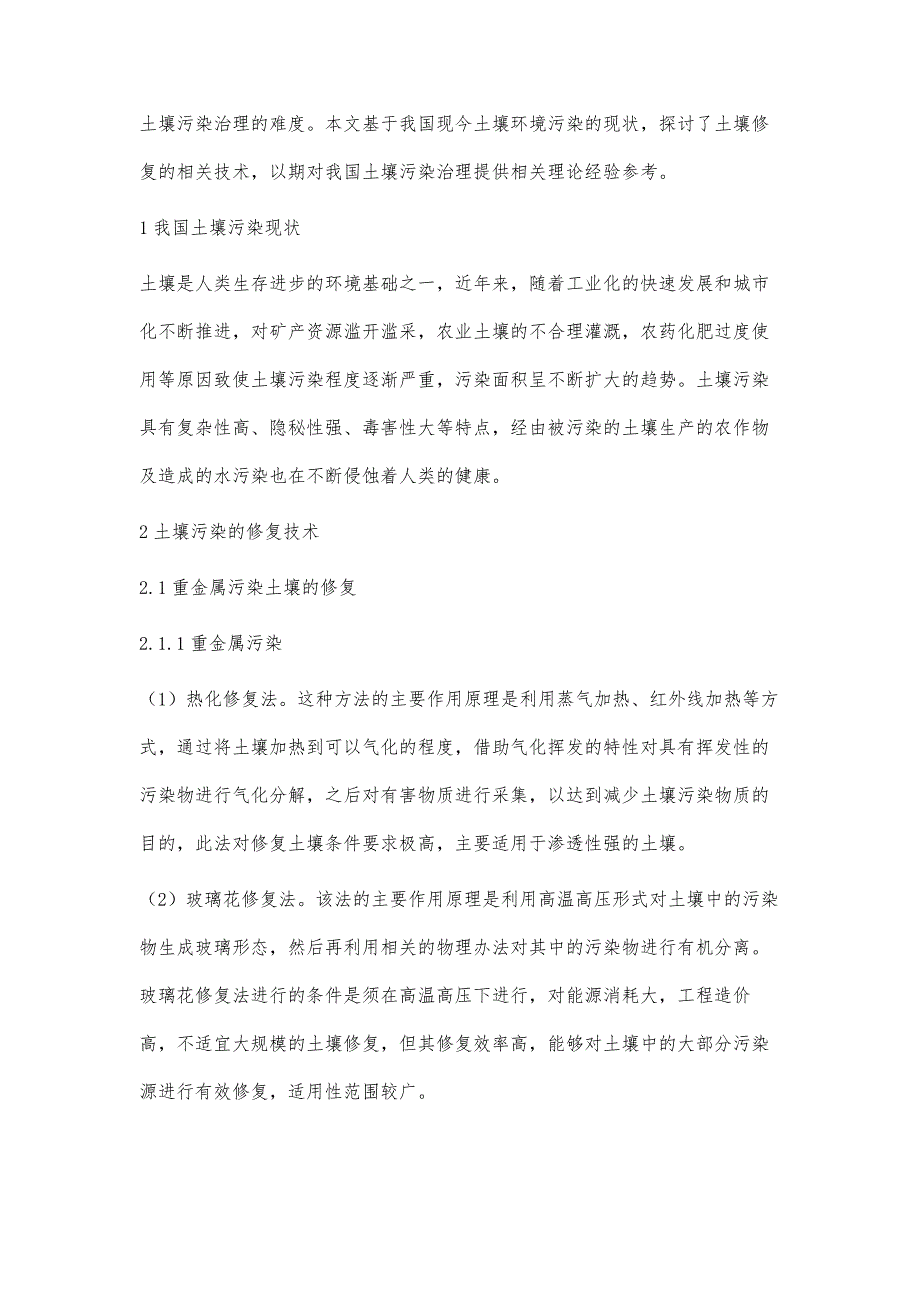 土壤污染治理的难度。本文基于我国现今土壤环境污染的现状，探讨了土壤修复的相关技术，以期对我国土壤污染治理提供相关理论经验参考。

1 我国土壤污染现状

土壤是人类生存进步的环境基础之一，近年来，随着工业化的快速发展和城市化不断推进，对矿产资源滥开滥采，农业土壤的不合理灌溉，农药化肥过度使用等原因致使土壤污染程度逐渐严重，污染面积呈不断扩大的趋势。土壤污染具有复杂性高、隐秘性强、毒害性大等特点，经由被污染的土壤生产的农作物及造成的水污染也在不断侵蚀着人类的健康。

2 土壤污染的修复技术

2.1 重金属污染土壤的修复

2.1.1 重金属污染

（1）热化修复法。这种方法的主要作用原理是利用蒸气加热、红外线加热等方式，通过将土壤加热到可以气化的程度，借助气化挥发的特性对具有挥发性的污染物进行气化分解，之后对有害物质进行采集，以达到减少土壤污染物质的目的，此法对修复土壤条件要求极高，主要适用于渗透性强的土壤。

（2）玻璃花修复法。该法的主要作用原理是利用高温高压形式对土壤中的污染物生成玻璃形态，然后再利用相关的物理办法对其中的污染物进行有机分离。玻璃花修复法进行的条件是须在高温高压下进行，对能源消耗大，工程造价高，不适宜大规模的土壤修复，但其修复效率高，能够对土壤中的大部分污染源进行有效修复，适用性范围较广。